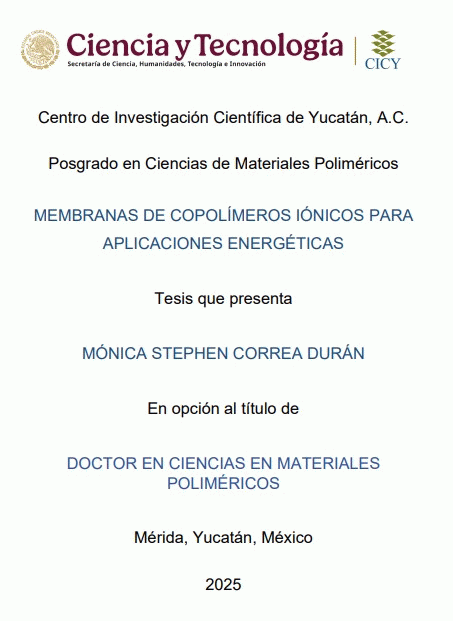 Ciencia y Tecnología
Secretaría de Ciencia, Humanidades, Tecnología e Innovación

CICY

Centro de Investigación Científica de Yucatán, A.C.

Posgrado en Ciencias de Materiales Poliméricos

MEMBRANAS DE COPOLÍMEROS IÓNICOS PARA APLICACIONES ENERGÉTICAS

Tesis que presenta

MÓNICA STEPHEN CORREA DURÁN

En opción al título de

DOCTOR EN CIENCIAS EN MATERIALES POLIMÉRICOS

Mérida, Yucatán, México

2025